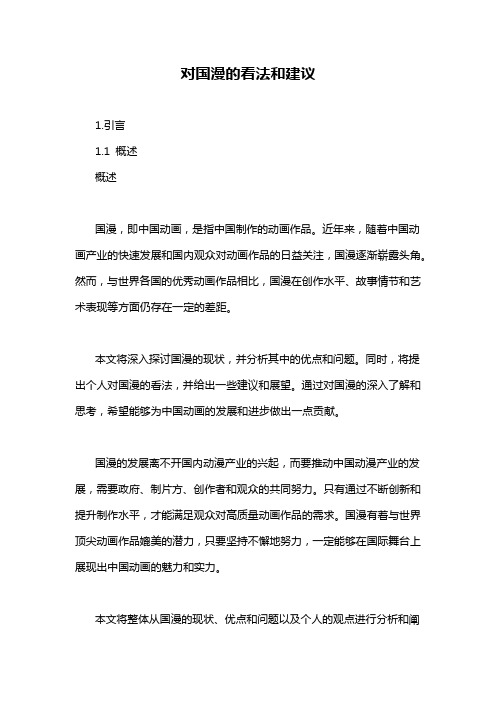 对国漫的看法和建议

1.引言

1.1 概述

概述

国漫，即中国动画，是指中国制作的动画作品。近年来，随着中国动画产业的快速发展和国内观众对动画作品的日益关注，国漫逐渐崭露头角。然而，与世界各国的优秀动画作品相比，国漫在创作水平、故事情节和艺术表现等方面仍存在一定的差距。

本文将深入探讨国漫的现状，并分析其中的优点和问题。同时，将提出个人对国漫的看法，并给出一些建议和展望。通过对国漫的深入了解和思考，希望能够为中国动画的发展和进步做出一点贡献。

国漫的发展离不开国内动漫产业的兴起，而要推动中国动漫产业的发展，需要政府、制片方、创作者和观众的共同努力。只有通过不断创新和提升制作水平，才能满足观众对高质量动画作品的需求。国漫有着与世界顶尖动画作品媲美的潜力，只要坚持不懈地努力，一定能够在国际舞台上展现出中国动画的魅力和实力。

本文将整体从国漫的现状、优点和问题以及个人的观点进行分析和阐